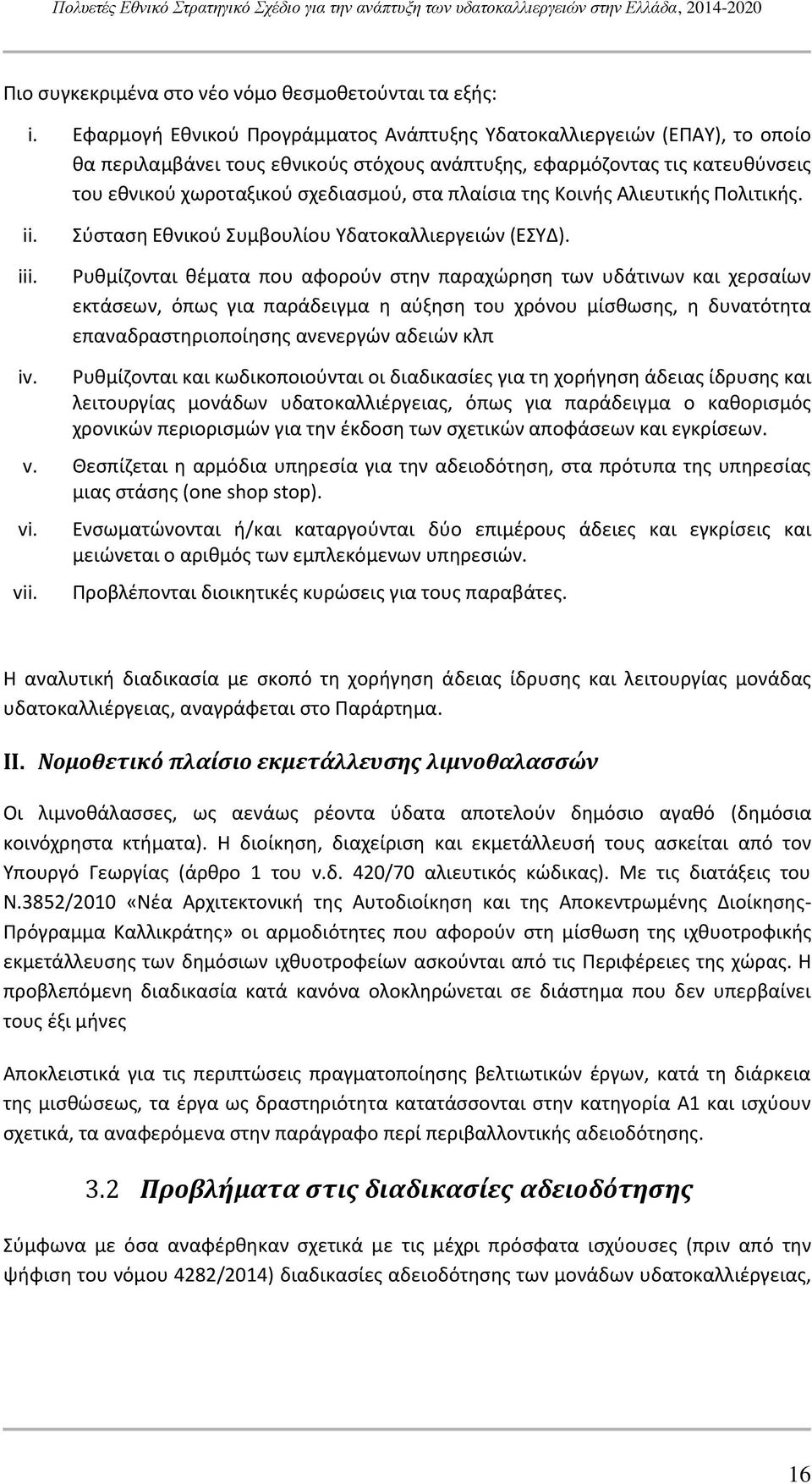 Πολυετές Εθνικό Στρατηγικό Σχέδιο για την ανάπτυξη των υδατοκαλλιεργειών στην Ελλάδα, 2014-2020

Πιο συγκεκριμένα στο νέο νόμο θεσμοθετούνται τα εξής:

i. Εφαρμογή Εθνικού Προγράμματος Ανάπτυξης Υδατοκαλλιεργειών (ΕΠΑΥ), το οποίο θα περιλαμβάνει τους εθνικούς στόχους ανάπτυξης, εφαρμόζοντας τις κατευθύνσεις του εθνικού χωροταξικού σχεδιασμού, στα πλαίσια της Κοινής Αλιευτικής Πολιτικής.

ii. Σύσταση Εθνικού Συμβουλίου Υδατοκαλλιεργειών (ΕΣΥΔ).

iii. Ρυθμίζονται θέματα που αφορούν στην παραχώρηση των υδάτινων και χερσαίων εκτάσεων, όπως για παράδειγμα η αύξηση του χρόνου μίσθωσης, η δυνατότητα επαναδραστηριοποίησης ανενεργών αδειών κλπ

iv. Ρυθμίζονται και κωδικοποιούνται οι διαδικασίες για τη χορήγηση άδειας ίδρυσης και λειτουργίας μονάδων υδατοκαλλιέργειας, όπως για παράδειγμα ο καθορισμός χρονικών περιορισμών για την έκδοση των σχετικών αποφάσεων και εγκρίσεων.

v. Θεσπίζεται η αρμόδια υπηρεσία για την αδειοδότηση, στα πρότυπα της υπηρεσίας μιας στάσης (one shop stop).

vi. Ενσωματώνονται ή/και καταργούνται δύο επιμέρους άδειες και εγκρίσεις και μειώνεται ο αριθμός των εμπλεκόμενων υπηρεσιών.

vii. Προβλέπονται διοικητικές κυρώσεις για τους παραβάτες.

Η αναλυτική διαδικασία με σκοπό τη χορήγηση άδειας ίδρυσης και λειτουργίας μονάδας υδατοκαλλιέργειας, αναγράφεται στο Παράρτημα.

II. Νομοθετικό πλαίσιο εκμετάλλευσης λιμνοθαλασσών

Οι λιμνοθάλασσες, ως αενάως ρέοντα ύδατα αποτελούν δημόσιο αγαθό (δημόσια κοινόχρηστα κτήματα). Η διοίκηση, διαχείριση και εκμετάλλευσή τους ασκείται από τον Υπουργό Γεωργίας (άρθρο 1 του ν.δ. 420/70 αλιευτικός κώδικας). Με τις διατάξεις του Ν.3852/2010 «Νέα Αρχιτεκτονική της Αυτοδιοίκηση και της Αποκεντρωμένης Διοίκησης-Πρόγραμμα Καλλικράτης» οι αρμοδιότητες που αφορούν στη μίσθωση της ιχθυοτροφικής εκμετάλλευσης των δημόσιων ιχθυοτροφείων ασκούνται από τις Περιφέρειες της χώρας. Η προβλεπόμενη διαδικασία κατά κανόνα ολοκληρώνεται σε διάστημα που δεν υπερβαίνει τους έξι μήνες

Αποκλειστικά για τις περιπτώσεις πραγματοποίησης βελτιωτικών έργων, κατά τη διάρκεια της μισθώσεως, τα έργα ως δραστηριότητα κατατάσσονται στην κατηγορία Α1 και ισχύουν σχετικά, τα αναφερόμενα στην παράγραφο περί περιβαλλοντικής αδειοδότησης.

3.2 Προβλήματα στις διαδικασίες αδειοδότησης

Σύμφωνα με όσα αναφέρθηκαν σχετικά με τις μέχρι πρόσφατα ισχύουσες (πριν από την ψήφιση του νόμου 4282/2014) διαδικασίες αδειοδότησης των μονάδων υδατοκαλλιέργειας,

16